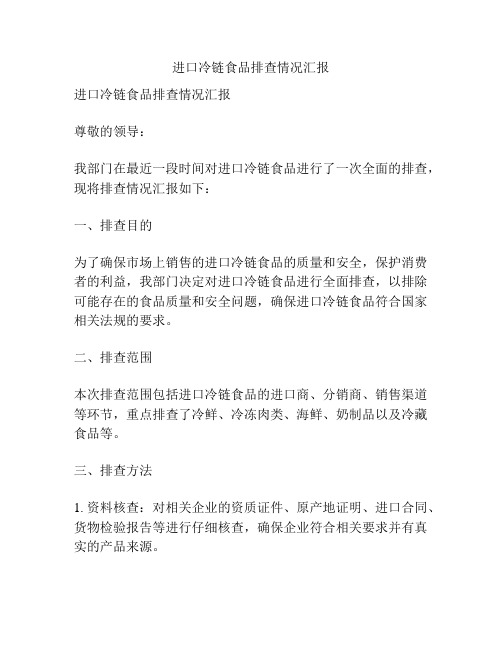 进口冷链食品排查情况汇报

进口冷链食品排查情况汇报

尊敬的领导：

我部门在最近一段时间对进口冷链食品进行了一次全面的排查，现将排查情况汇报如下：

一、排查目的

为了确保市场上销售的进口冷链食品的质量和安全，保护消费者的利益，我部门决定对进口冷链食品进行全面排查，以排除可能存在的食品质量和安全问题，确保进口冷链食品符合国家相关法规的要求。

二、排查范围

本次排查范围包括进口冷链食品的进口商、分销商、销售渠道等环节，重点排查了冷鲜、冷冻肉类、海鲜、奶制品以及冷藏食品等。

三、排查方法

1. 资料核查：对相关企业的资质证件、原产地证明、进口合同、货物检验报告等进行仔细核查，确保企业符合相关要求并有真实的产品来源。